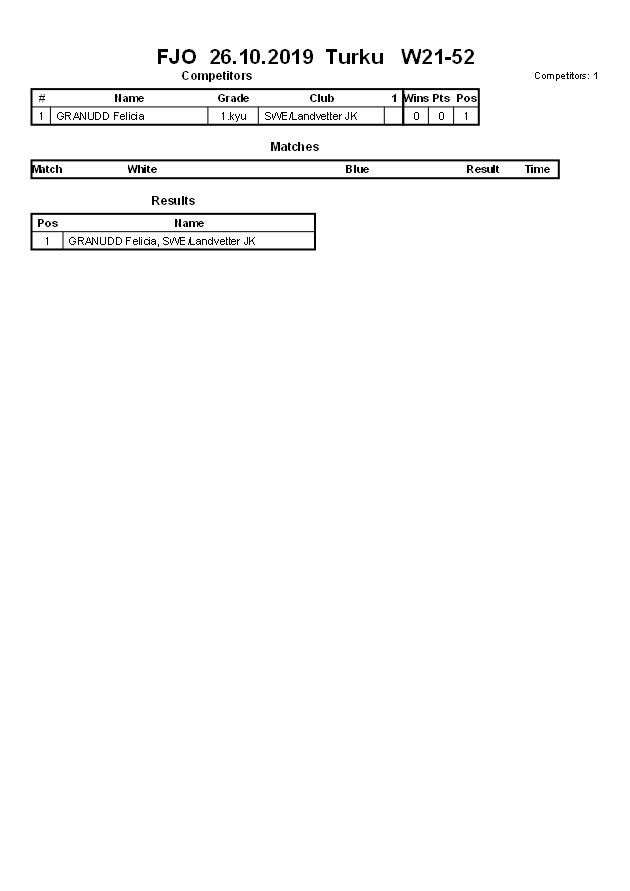 FJO 26.10.2019 Turku W21-52

Competitors

Competitors: 1

| # | Name | Grade | Club | 1 | Wins | Pts | Pos |
|---|---|---|---|---|---|---|---|
| 1 | GRANUDD Felicia | 1.kyu | SWE/Landvetter JK |  | 0 | 0 | 1 |

Matches

| Match | White | Blue | Result | Time |
|---|---|---|---|---|

Results

| Pos | Name |
|---|---|
| 1 | GRANUDD Felicia, SWE/Landvetter JK |